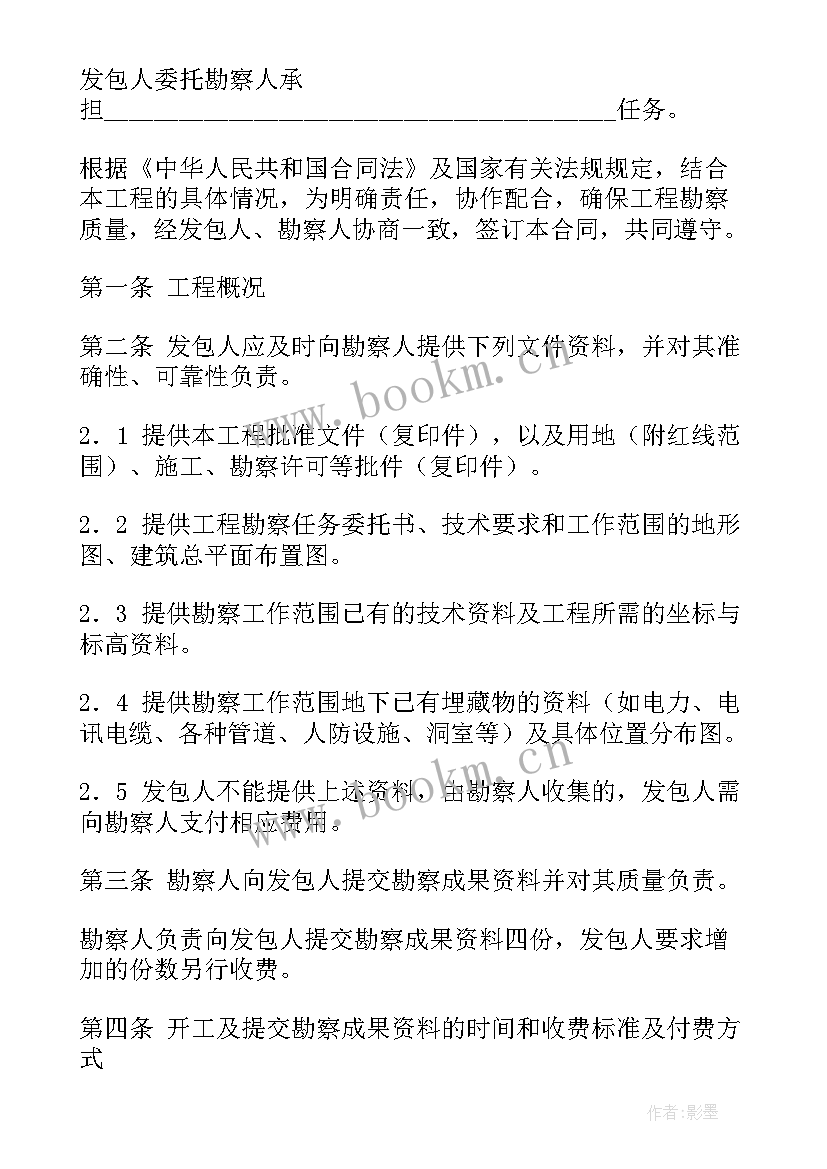 发包人委托勘察人承担________________________________________任务。

根据《中华人民共和国合同法》及国家有关法规规定，结合本工程的具体情况，为明确责任，协作配合，确保工程勘察质量，经发包人、勘察人协商一致，签订本合同，共同遵守。

第一条 工程概况

第二条 发包人应及时向勘察人提供下列文件资料，并对其准确性、可靠性负责。

2．1 提供本工程批准文件（复印件），以及用地（附红线范围）、施工、勘察许可等批件（复印件）。

2．2 提供工程勘察任务委托书、技术要求和工作范围的地形图、建筑总平面布置图。

2．3 提供勘察工作范围已有的技术资料及工程所需的坐标与标高资料。

2．4 提供勘察工作范围地下已有埋藏物的资料（如电力、电讯电缆、各种管道、人防设施、洞室等）及具体位置分布图。

2．5 发包人不能提供上述资料，由勘察人收集的，发包人需向勘察人支付相应费用。

第三条 勘察人向发包人提交勘察成果资料并对其质量负责。

勘察人负责向发包人提交勘察成果资料四份，发包人要求增加的份数另行收费。

第四条 开工及提交勘察成果资料的时间和收费标准及付费方式

www.bookm.cn

www.bookm.cn

作者:影墨